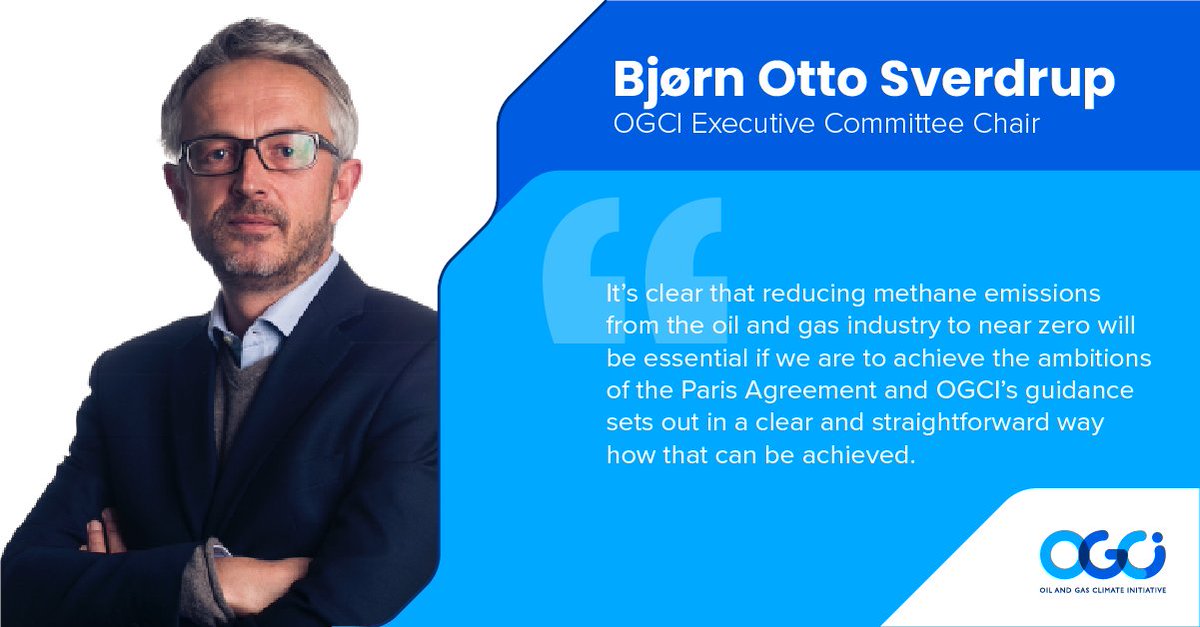 Bjørn Otto Sverdrup
OGCI Executive Committee Chair

“

It’s clear that reducing methane emissions from the oil and gas industry to near zero will be essential if we are to achieve the ambitions of the Paris Agreement and OGCI’s guidance sets out in a clear and straightforward way how that can be achieved.

OGCI
OIL AND GAS CLIMATE INITIATIVE